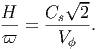 $\frac{H}{\varpi} = \frac{C_s\sqrt{2}}{V_\phi}.$